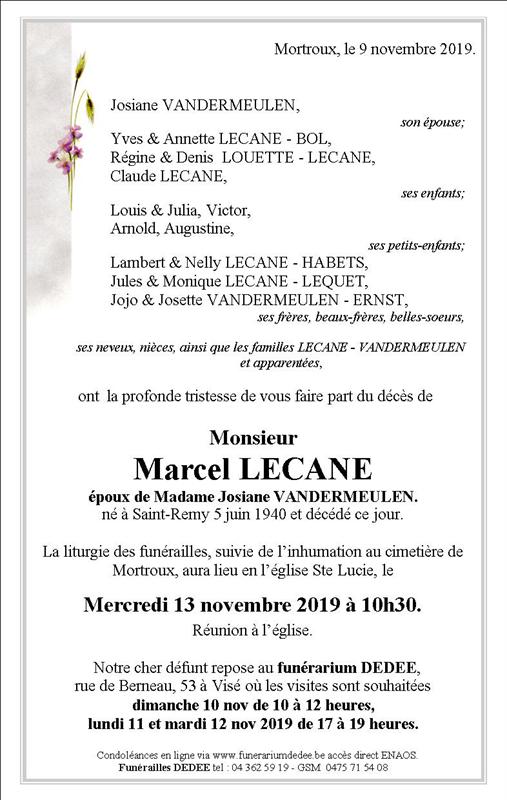 Mortroux, le 9 novembre 2019.

Josiane VANDERMEULEN,
son épouse;

Yves & Annette LECANE - BOL,
Régine & Denis LOUETTE - LECANE,
Claude LECANE,
ses enfants;

Louis & Julia, Victor,
Arnold, Augustine,
ses petits-enfants;

Lambert & Nelly LECANE - HABETS,
Jules & Monique LECANE - LEQUET,
Jojo & Josette VANDERMEULEN - ERNST,
ses frères, beaux-frères, belles-soeurs,

ses neveux, nièces, ainsi que les familles LECANE - VANDERMEULEN et apparentées,

ont la profonde tristesse de vous faire part du décès de

Monsieur
Marcel LECANE
époux de Madame Josiane VANDERMEULEN.
né à Saint-Remy 5 juin 1940 et décédé ce jour.

La liturgie des funérailles, suivie de l'inhumation au cimetière de Mortroux, aura lieu en l'église Ste Lucie, le

Mercredi 13 novembre 2019 à 10h30.
Réunion à l'église.

Notre cher défunt repose au funérarium DEDEE, rue de Berneau, 53 à Visé où les visites sont souhaitées dimanche 10 nov de 10 à 12 heures, lundi 11 et mardi 12 nov 2019 de 17 à 19 heures.

Condoléances en ligne via www.funerariumdedee.be accès direct ENAOS.
Funérailles DEDEE tel : 04 362 59 19 - GSM 0475 71 54 08